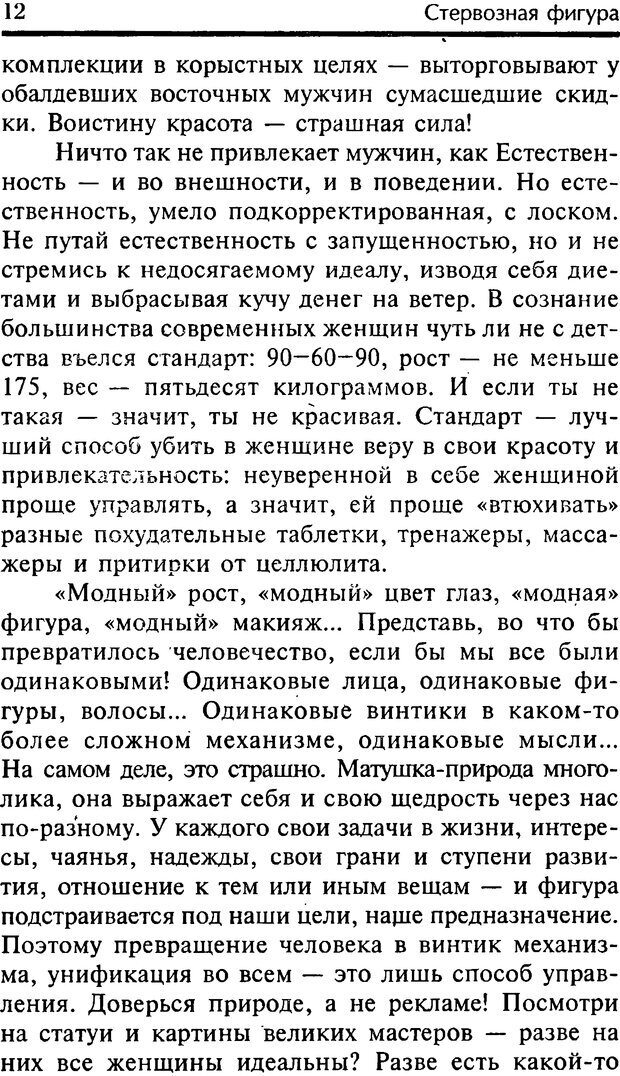 12 Стервозная фигура

комплекции в корыстных целях — выторговывают у обалдевших восточных мужчин сумасшедшие скидки. Воистину красота — страшная сила!

Ничто так не привлекает мужчин, как Естественность — и во внешности, и в поведении. Но естественность, умело подкорректированная, с лоском. Не путай естественность с запущенностью, но и не стремись к недосягаемому идеалу, изводя себя диетами и выбрасывая кучу денег на ветер. В сознание большинства современных женщин чуть ли не с детства въелся стандарт: 90—60—90, рост — не меньше 175, вес — пятьдесят килограммов. И если ты не такая — значит, ты не красивая. Стандарт — лучший способ убить в женщине веру в свои красоту и привлекательность: неуверенной в себе женщиной проще управлять, а значит, ей проще «втюхивать» разные похудательные таблетки, тренажеры, массажеры и притирки от целлюлита.

«Модный» рост, «модный» цвет глаз, «модная» фигура, «модный» макияж... Представь, во что бы превратилось человечество, если бы мы все были одинаковыми! Одинаковые лица, одинаковые фигуры, волосы... Одинаковые винтики в каком-то более сложном механизме, одинаковые мысли... На самом деле, это страшно. Матушка-природа многолика, она выражает себя и свою щедрость через нас по-разному. У каждого свои задачи в жизни, интересы, чаянья, надежды, свои грани и ступени развития, отношение к тем или иным вещам — и фигура подстраивается под наши цели, наше предназначение. Поэтому превращение человека в винтик механизма, унификация во всем — это лишь способ управления. Доверься природе, а не рекламе! Посмотри на статуи и картины великих мастеров — разве на них все женщины идеальны? Разве есть какой-то